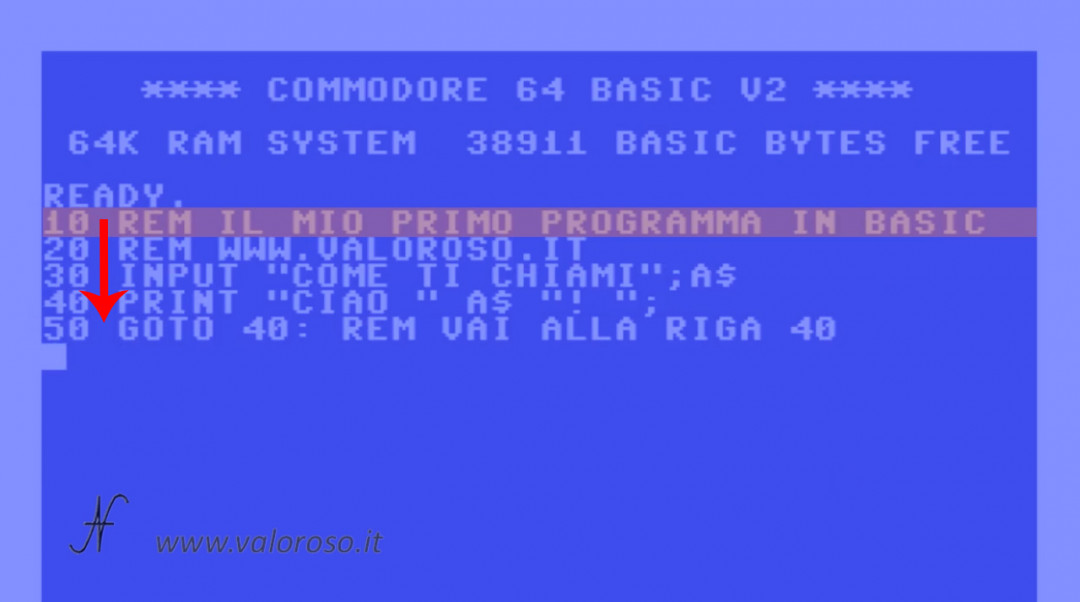 **** COMMODORE 64 BASIC V2 ****

64K RAM SYSTEM  38911 BASIC BYTES FREE

READY.
10 REM IL MIO PRIMO PROGRAMMA IN BASIC
20 REM WWW.VALOROSO.IT
30 INPUT "COME TI CHIAMI";A$
40 PRINT "CIAO " A$ "! ";
50 GOTO 40: REM VAI ALLA RIGA 40

www.valoroso.it